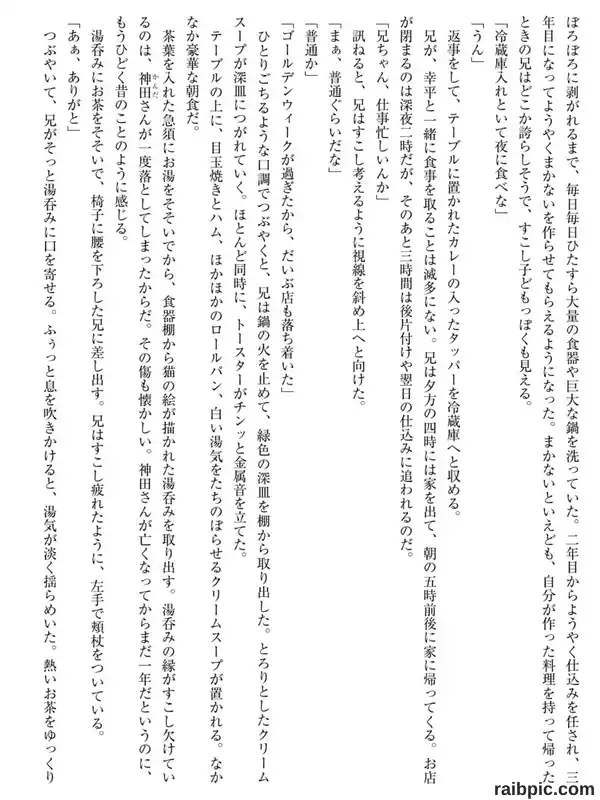 ぼろぼろに剥がれるまで、毎日毎日ひたすら大量の食器や巨大な鍋を洗っていた。二年目からようやく仕込みを任され、三年目になってようやくまかないを作らせてもらえるようになった。まかないといえども、自分が作った料理を持って帰ったときの兄はどこか誇らしそうで、すこし子どもっぽくも見える。

「冷蔵庫入れといて夜に食べな」

「うん」

返事をして、テーブルに置かれたカレーの入ったタッパーを冷蔵庫へと収める。

兄が、幸平と一緒に食事を取ることは滅多にない。兄は夕方の四時には家を出て、朝の五時前後に家に帰ってくる。お店が閉まるのは深夜二時だが、そのあと三時間は後片付けや翌日の仕込みに追われるのだ。

「兄ちゃん、仕事忙しいんか」

訊ねると、兄はすこし考えるように視線を斜め上へと向けた。

「まぁ、普通ぐらいだな」

「普通か」

「ゴールデンウィークが過ぎたから、だいぶ店も落ち着いた」

ひとりごちるような口調でつぶやくと、兄は鍋の火を止めて、緑色の深皿を棚から取り出した。とろりとしたクリームスープが深皿につがれていく。ほとんど同時に、トースターがチンッと金属音を立てた。

テーブルの上に、目玉焼きとハム、ほかほかのロールパン、白い湯気をたちのぼらせるクリームスープが置かれる。なかなか豪華な朝食だ。

茶葉を入れた急須にお湯をそそいでから、食器棚から猫の絵が描かれた湯呑みを取り出す。湯呑みの縁がすこし欠けているのは、神田さんが一度落としてしまったからだ。その傷も懐かしい。神田さんが亡くなってからまだ一年だというのに、もうひどく昔のことのように感じる。

湯呑みにお茶をそそいで、椅子に腰を下ろした兄に差し出す。兄はすこし疲れたように、左手で頬杖をついている。

「あぁ、ありがと」

つぶやいて、兄がそっと湯呑みに口を寄せる。ふぅっと息を吹きかけると、湯気が淡く揺らめいた。熱いお茶をゆっくり

raibpic.com